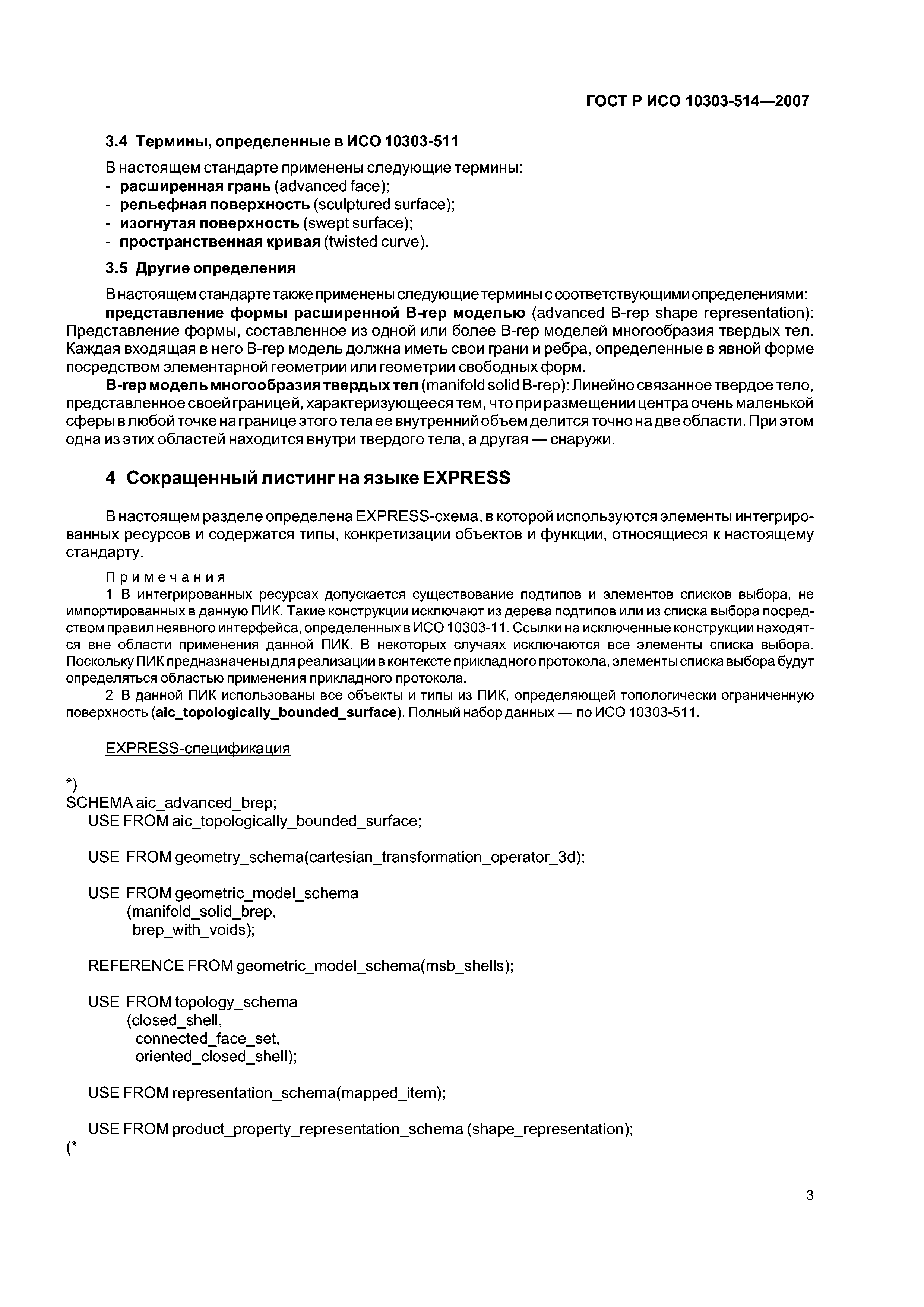 ГОСТ Р ИСО 10303-514—2007

3.4 Термины, определенные в ИСО 10303-511

В настоящем стандарте применены следующие термины:
- расширенная грань (advanced face);
- рельефная поверхность (sculptured surface);
- изогнутая поверхность (swept surface);
- пространственная кривая (twisted curve).

3.5 Другие определения

В настоящем стандарте также применены следующие термины с соответствующими определениями:

представление формы расширенной B-rep моделью (advanced B-rep shape representation): Представление формы, составленное из одной или более B-rep моделей многообразия твердых тел. Каждая входящая в него B-rep модель должна иметь свои грани и ребра, определенные в явной форме посредством элементарной геометрии или геометрии свободных форм.

B-rep модель многообразия твердых тел (manifold solid B-rep): Линейно связанное твердое тело, представленное своей границей, характеризующееся тем, что при размещении центра очень маленькой сферы в любой точке на границе этого тела ее внутренний объем делится точно на две области. При этом одна из этих областей находится внутри твердого тела, а другая — снаружи.

4 Сокращенный листинг на языке EXPRESS

В настоящем разделе определена EXPRESS-схема, в которой используются элементы интегрированных ресурсов и содержатся типы, конкретизации объектов и функции, относящиеся к настоящему стандарту.

Примечания

1 В интегрированных ресурсах допускается существование подтипов и элементов списков выбора, не импортированных в данную ПИК. Такие конструкции исключают из дерева подтипов или из списка выбора посредством правил неявного интерфейса, определенных в ИСО 10303-11. Ссылки на исключенные конструкции находятся вне области применения данной ПИК. В некоторых случаях исключаются все элементы списка выбора. Поскольку ПИК предназначены для реализации в контексте прикладного протокола, элементы списка выбора будут определяться областью применения прикладного протокола.

2 В данной ПИК использованы все объекты и типы из ПИК, определяющей топологически ограниченную поверхность (aic_topologically_bounded_surface). Полный набор данных — по ИСО 10303-511.

EXPRESS-спецификация

*)
SCHEMA aic_advanced_brep;
USE FROM aic_topologically_bounded_surface;

USE FROM geometry_schema(cartesian_transformation_operator_3d);

USE FROM geometric_model_schema
(manifold_solid_brep,
brep_with_voids);

REFERENCE FROM geometric_model_schema(msb_shells);

USE FROM topology_schema
(closed_shell,
connected_face_set,
oriented_closed_shell);

USE FROM representation_schema(mapped_item);

USE FROM product_property_representation_schema (shape_representation);
(*

3